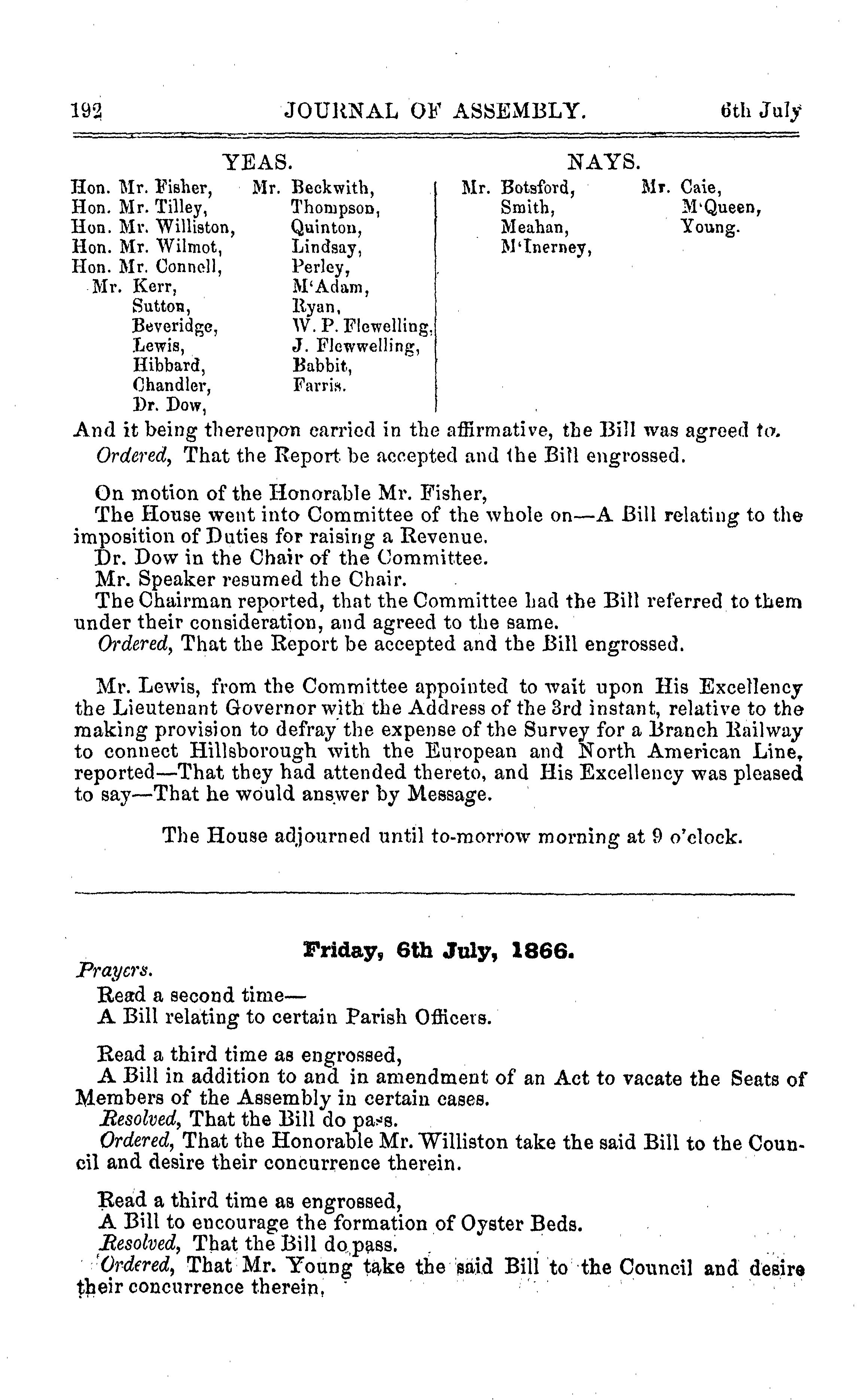 192 JOURNAL OF ASSEMBLY. 6th July

YEAS.

Hon. Mr. Fisher,
Hon. Mr. Tilley,
Hon. Mr. Williston,
Hon. Mr. Wilmot,
Hon. Mr. Connell,
Mr. Kerr,
Sutton,
Beveridge,
Lewis,
Hibbard,
Chandler,
Dr. Dow,

Mr. Beckwith,
Thompson,
Quinton,
Lindsay,
Perley,
M'Adam,
Ryan,
W. P. Flewelling,
J. Flewwelling,
Babbit,
Farris.

NAYS.

Mr. Botsford,
Smith,
Meahan,
M'Inerney,

Mr. Caie,
M'Queen,
Young.

And it being thereupon carried in the affirmative, the Bill was agreed to.
Ordered, That the Report be accepted and the Bill engrossed.

On motion of the Honorable Mr. Fisher,
The House went into Committee of the whole on—A Bill relating to the imposition of Duties for raising a Revenue.
Dr. Dow in the Chair of the Committee.
Mr. Speaker resumed the Chair.
The Chairman reported, that the Committee had the Bill referred to them under their consideration, and agreed to the same.
Ordered, That the Report be accepted and the Bill engrossed.

Mr. Lewis, from the Committee appointed to wait upon His Excellency the Lieutenant Governor with the Address of the 3rd instant, relative to the making provision to defray the expense of the Survey for a Branch Railway to connect Hillsborough with the European and North American Line, reported—That they had attended thereto, and His Excellency was pleased to say—That he would answer by Message.

The House adjourned until to-morrow morning at 9 o'clock.

Friday, 6th July, 1866.

Prayers.
Read a second time—
A Bill relating to certain Parish Officers.

Read a third time as engrossed,
A Bill in addition to and in amendment of an Act to vacate the Seats of Members of the Assembly in certain cases.
Resolved, That the Bill do pass.
Ordered, That the Honorable Mr. Williston take the said Bill to the Council and desire their concurrence therein.

Read a third time as engrossed,
A Bill to encourage the formation of Oyster Beds.
Resolved, That the Bill do pass.
Ordered, That Mr. Young take the said Bill to the Council and desire their concurrence therein.